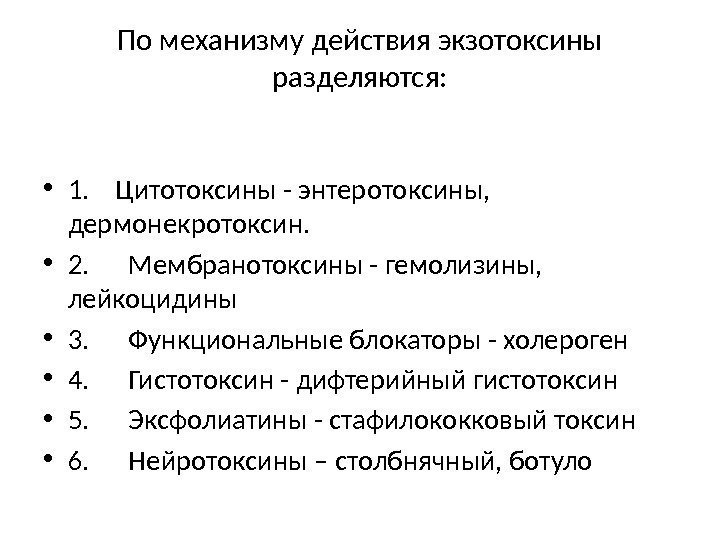 По механизму действия экзотоксины разделяются:

• 1. Цитотоксины - энтеротоксины, дермонекротоксин.
• 2. Мембранотоксины - гемолизины, лейкоцидины
• 3. Функциональные блокаторы - холероген
• 4. Гистотоксин - дифтерийный гистотоксин
• 5. Эксфолиатины - стафилококковый токсин
• 6. Нейротоксины – столбнячный, ботуло